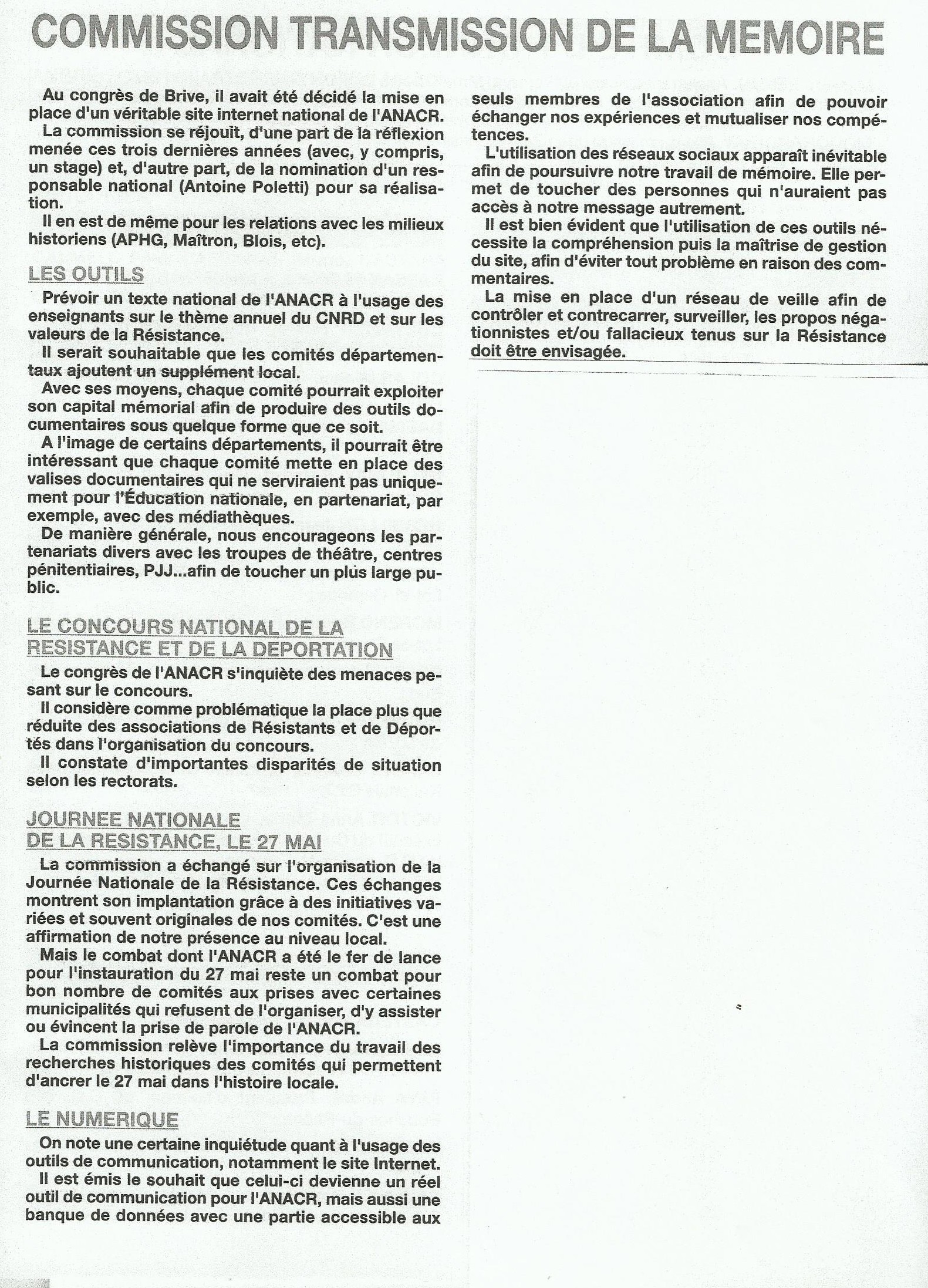 COMMISSION TRANSMISSION DE LA MEMOIRE

Au congrès de Brive, il avait été décidé la mise en place d'un véritable site internet national de l'ANACR.

La commission se réjouit, d'une part de la réflexion menée ces trois dernières années (avec, y compris, un stage) et, d'autre part, de la nomination d'un responsable national (Antoine Poletti) pour sa réalisation.

Il en est de même pour les relations avec les milieux historiens (APHG, Maîtron, Blois, etc).

LES OUTILS

Prévoir un texte national de l'ANACR à l'usage des enseignants sur le thème annuel du CNRD et sur les valeurs de la Résistance.

Il serait souhaitable que les comités départementaux ajoutent un supplément local.

Avec ses moyens, chaque comité pourrait exploiter son capital mémorial afin de produire des outils documentaires sous quelque forme que ce soit.

A l'image de certains départements, il pourrait être intéressant que chaque comité mette en place des valises documentaires qui ne serviraient pas uniquement pour l'Éducation nationale, en partenariat, par exemple, avec des médiathèques.

De manière générale, nous encourageons les partenariats divers avec les troupes de théâtre, centres pénitentiaires, PJJ...afin de toucher un plus large public.

LE CONCOURS NATIONAL DE LA RESISTANCE ET DE LA DEPORTATION

Le congrès de l'ANACR s'inquiète des menaces pesant sur le concours.

Il considère comme problématique la place plus que réduite des associations de Résistants et de Déportés dans l'organisation du concours.

Il constate d'importantes disparités de situation selon les rectorats.

JOURNEE NATIONALE DE LA RESISTANCE, LE 27 MAI

La commission a échangé sur l'organisation de la Journée Nationale de la Résistance. Ces échanges montrent son implantation grâce à des initiatives variées et souvent originales de nos comités. C'est une affirmation de notre présence au niveau local.

Mais le combat dont l'ANACR a été le fer de lance pour l'instauration du 27 mai reste un combat pour bon nombre de comités aux prises avec certaines municipalités qui refusent de l'organiser, d'y assister ou évincent la prise de parole de l'ANACR.

La commission relève l'importance du travail des recherches historiques des comités qui permettent d'ancrer le 27 mai dans l'histoire locale.

LE NUMERIQUE

On note une certaine inquiétude quant à l'usage des outils de communication, notamment le site Internet.

Il est émis le souhait que celui-ci devienne un réel outil de communication pour l'ANACR, mais aussi une banque de données avec une partie accessible aux seuls membres de l'association afin de pouvoir échanger nos expériences et mutualiser nos compétences.

L'utilisation des réseaux sociaux apparaît inévitable afin de poursuivre notre travail de mémoire. Elle permet de toucher des personnes qui n'auraient pas accès à notre message autrement.

Il est bien évident que l'utilisation de ces outils nécessite la compréhension puis la maîtrise de gestion du site, afin d'éviter tout problème en raison des commentaires.

La mise en place d'un réseau de veille afin de contrôler et contrecarrer, surveiller, les propos négationnistes et/ou fallacieux tenus sur la Résistance doit être envisagée.